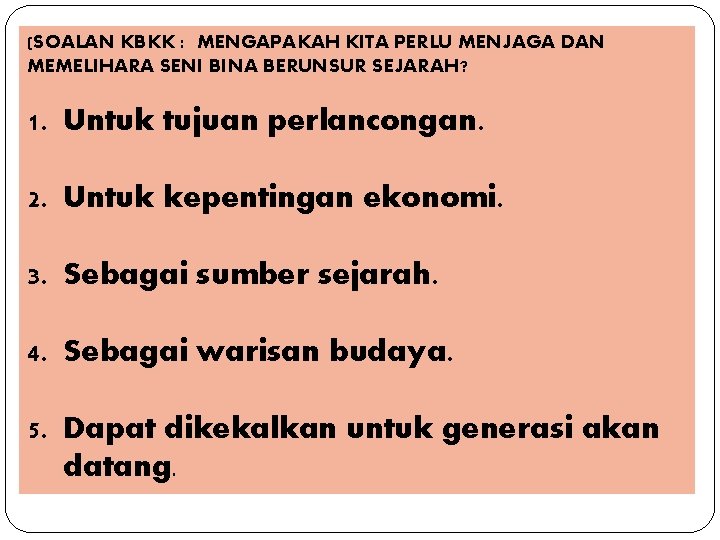 [SOALAN KBKK : MENGAPAKAH KITA PERLU MENJAGA DAN MEMELIHARA SENI BINA BERUNSUR SEJARAH?

1. Untuk tujuan perlancongan.

2. Untuk kepentingan ekonomi.

3. Sebagai sumber sejarah.

4. Sebagai warisan budaya.

5. Dapat dikekalkan untuk generasi akan datang.